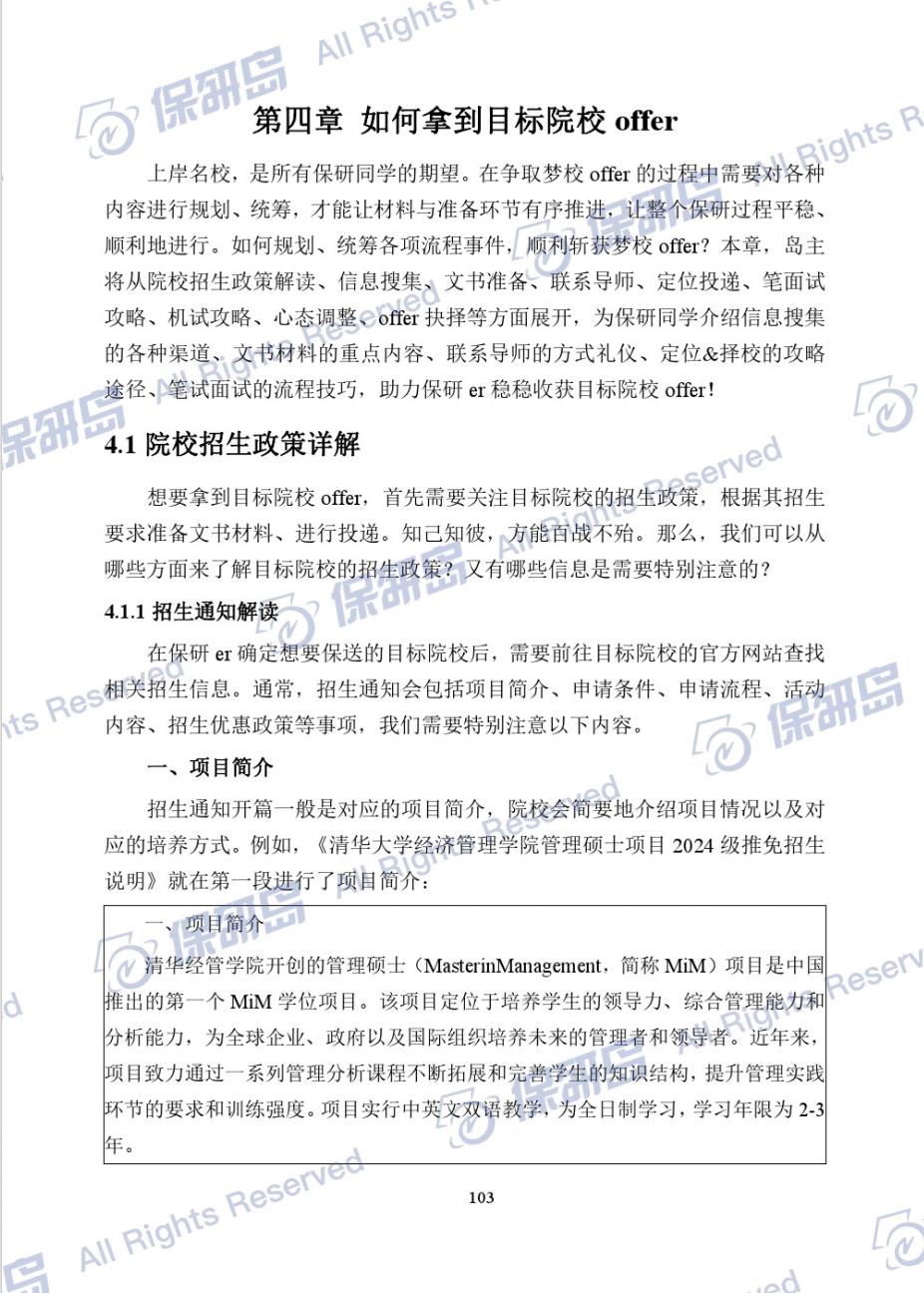 第四章 如何拿到目标院校 offer

上岸名校，是所有保研同学的期望。在争取梦校 offer 的过程中需要对各种内容进行规划、统筹，才能让材料与准备环节有序推进，让整个保研过程平稳、顺利地进行。如何规划、统筹各项流程事件，顺利斩获梦校 offer？本章，岛主将从院校招生政策解读、信息搜集、文书准备、联系导师、定位投递、笔面试攻略、机试攻略、心态调整、offer 抉择等方面展开，为保研同学介绍信息搜集的各种渠道、文书材料的重点内容、联系导师的方式礼仪、定位&择校的攻略途径、笔试面试的流程技巧，助力保研 er 稳稳收获目标院校 offer！

4.1 院校招生政策详解

想要拿到目标院校 offer，首先需要关注目标院校的招生政策，根据其招生要求准备文书材料、进行投递。知己知彼，方能百战不殆。那么，我们可以从哪些方面来了解目标院校的招生政策？又有哪些信息是需要特别注意的？

4.1.1 招生通知解读

在保研 er 确定想要保送的目标院校后，需要前往目标院校的官方网站查找相关招生信息。通常，招生通知会包括项目简介、申请条件、申请流程、活动内容、招生优惠政策等事项，我们需要特别注意以下内容。

一、项目简介

招生通知开篇一般是对应的项目简介，院校会简要地介绍项目情况以及对应的培养方式。例如，《清华大学经济管理学院管理硕士项目 2024 级推免招生说明》就在第一段进行了项目简介：

一、项目简介

清华经管学院开创的管理硕士（MasterinManagement，简称 MiM）项目是中国推出的第一个 MiM 学位项目。该项目定位于培养学生的领导力、综合管理能力和分析能力，为全球企业、政府以及国际组织培养未来的管理者和领导者。近年来，项目致力通过一系列管理分析课程不断拓展和完善学生的知识结构，提升管理实践环节的要求和训练强度。项目实行中英文双语教学，为全日制学习，学习年限为 2-3 年。

103

保研岛 All Rights Reserved